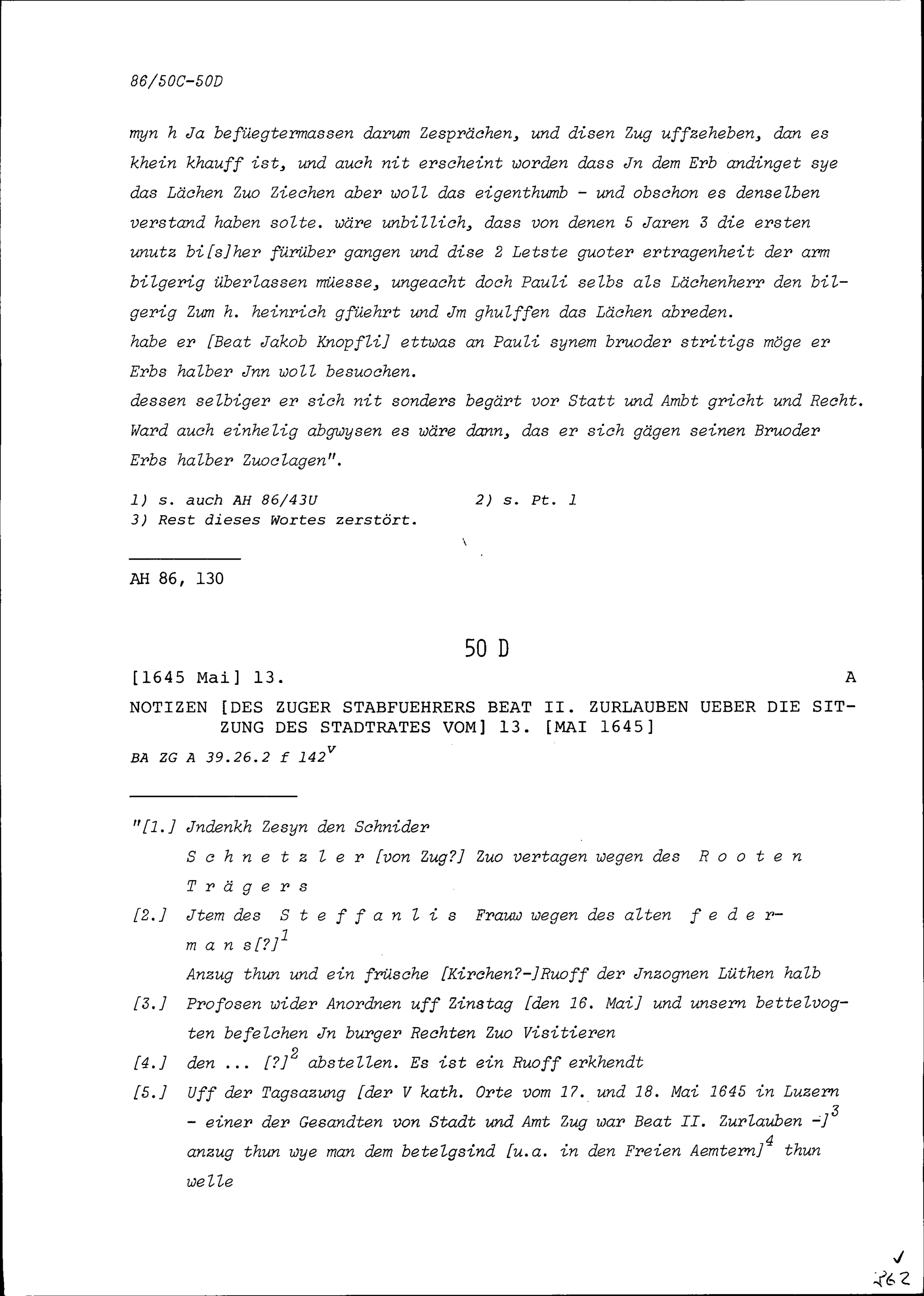 86/50C-50D

myn h Ja befüegtermassen darum Zesprächen, und disen Zug uffzeheben, dan es khein khauff ist, und auch nit erscheint worden dass Jn dem Erb andinget sye das Lächen Zuo Ziechen aber woll das eigenthumb - und obschon es denselben verstand haben solte. wäre unbillich, dass von denen 5 Jaren 3 die ersten unutz bi[s]her fürüber gangen und dise 2 Letste guoter ertragenheit der arm bilgerig überlassen müesse, ungeacht doch Pauli selbs als Lächenherr den bilgerig Zum h. heinrich gfüehrt und Jm ghulffen das Lächen abreden.
habe er [Beat Jakob Knopfli] ettwas an Pauli synem bruoder stritigs möge er Erbs halber Jnn woll besuochen.
dessen selbiger er sich nit sonders begärt vor Statt und Ambt gricht und Recht. Ward auch einhelig abgwysen es wäre dann, das er sich gägen seinen Bruoder Erbs halber Zuoclagen".

1) s. auch AH 86/43U
2) s. Pt. 1
3) Rest dieses Wortes zerstört.

AH 86, 130

50 D

[1645 Mai] 13. A

NOTIZEN [DES ZUGER STABFUEHRERS BEAT II. ZURLAUBEN UEBER DIE SITZUNG DES STADTRATES VOM] 13. [MAI 1645]

BA ZG A 39.26.2 f $142^v$

"[1.] Jndenkh Zesyn den Schnider
Schnetzler [von Zug?] Zuo vertagen wegen des Rooten Trägers
[2.] Jtem des Steffanlis Frauw wegen des alten federmans[?]$^1$
Anzug thun und ein früsche [Kirchen?-]Ruoff der Jnzognen Lüthen halb
[3.] Profosen wider Anordnen uff Zinstag [den 16. Mai] und unsern bettelvogten befelchen Jn burger Rechten Zuo Visitieren
[4.] den ... [?]$^2$ abstellen. Es ist ein Ruoff erkhendt
[5.] Uff der Tagsazung [der V kath. Orte vom 17. und 18. Mai 1645 in Luzern - einer der Gesandten von Stadt und Amt Zug war Beat II. Zurlauben -]$^3$ anzug thun wye man dem betelgsind [u.a. in den Freien Aemtern]$^4$ thun welle

262